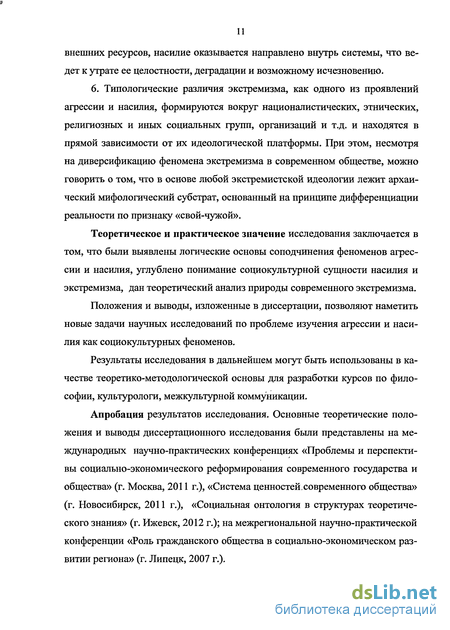 11

внешних ресурсов, насилие оказывается направлено внутрь системы, что ведет к утрате ее целостности, деградации и возможному исчезновению.

6. Типологические различия экстремизма, как одного из проявлений агрессии и насилия, формируются вокруг националистических, этнических, религиозных и иных социальных групп, организаций и т.д. и находятся в прямой зависимости от их идеологической платформы. При этом, несмотря на диверсификацию феномена экстремизма в современном обществе, можно говорить о том, что в основе любой экстремистской идеологии лежит архаический мифологический субстрат, основанный на принципе дифференциации реальности по признаку «свой-чужой».

Теоретическое и практическое значение исследования заключается в том, что были выявлены логические основы соподчинения феноменов агрессии и насилия, углублено понимание социокультурной сущности насилия и экстремизма, дан теоретический анализ природы современного экстремизма.

Положения и выводы, изложенные в диссертации, позволяют наметить новые задачи научных исследований по проблеме изучения агрессии и насилия как социокультурных феноменов.

Результаты исследования в дальнейшем могут быть использованы в качестве теоретико-методологической основы для разработки курсов по философии, культурологи, межкультурной коммуникации.

Апробация результатов исследования. Основные теоретические положения и выводы диссертационного исследования были представлены на международных научно-практических конференциях «Проблемы и перспективы социально-экономического реформирования современного государства и общества» (г. Москва, 2011 г.), «Система ценностей современного общества» (г. Новосибирск, 2011 г.), «Социальная онтология в структурах теоретического знания» (г. Ижевск, 2012 г.); на межрегиональной научно-практической конференции «Роль гражданского общества в социально-экономическом развитии региона» (г. Липецк, 2007 г.).

dsLib.net
библиотека диссертаций